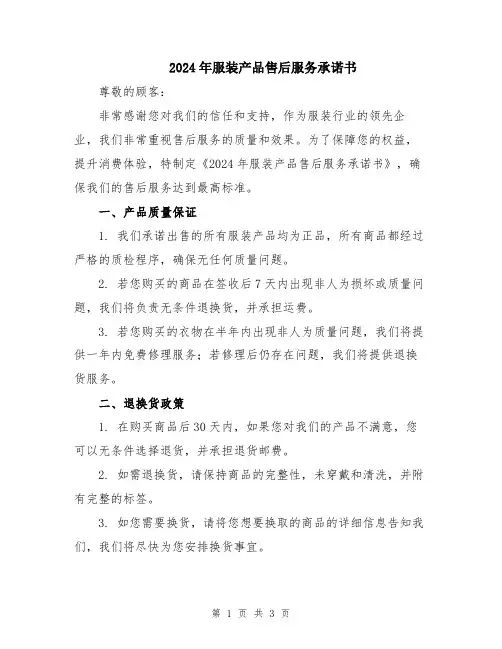 2024年服装产品售后服务承诺书

尊敬的顾客：

非常感谢您对我们的信任和支持，作为服装行业的领先企业，我们非常重视售后服务的质量和效果。为了保障您的权益，提升消费体验，特制定《2024年服装产品售后服务承诺书》，确保我们的售后服务达到最高标准。

一、产品质量保证

1. 我们承诺出售的所有服装产品均为正品，所有商品都经过严格的质检程序，确保无任何质量问题。

2. 若您购买的商品在签收后7天内出现非人为损坏或质量问题，我们将负责无条件退换货，并承担运费。

3. 若您购买的衣物在半年内出现非人为质量问题，我们将提供一年内免费修理服务；若修理后仍存在问题，我们将提供退换货服务。

二、退换货政策

1. 在购买商品后30天内，如果您对我们的产品不满意，您可以无条件选择退货，并承担退货邮费。

2. 如需退换货，请保持商品的完整性，未穿戴和清洗，并附有完整的标签。

3. 如您需要换货，请将您想要换取的商品的详细信息告知我们，我们将尽快为您安排换货事宜。

第 1 页 共 3 页